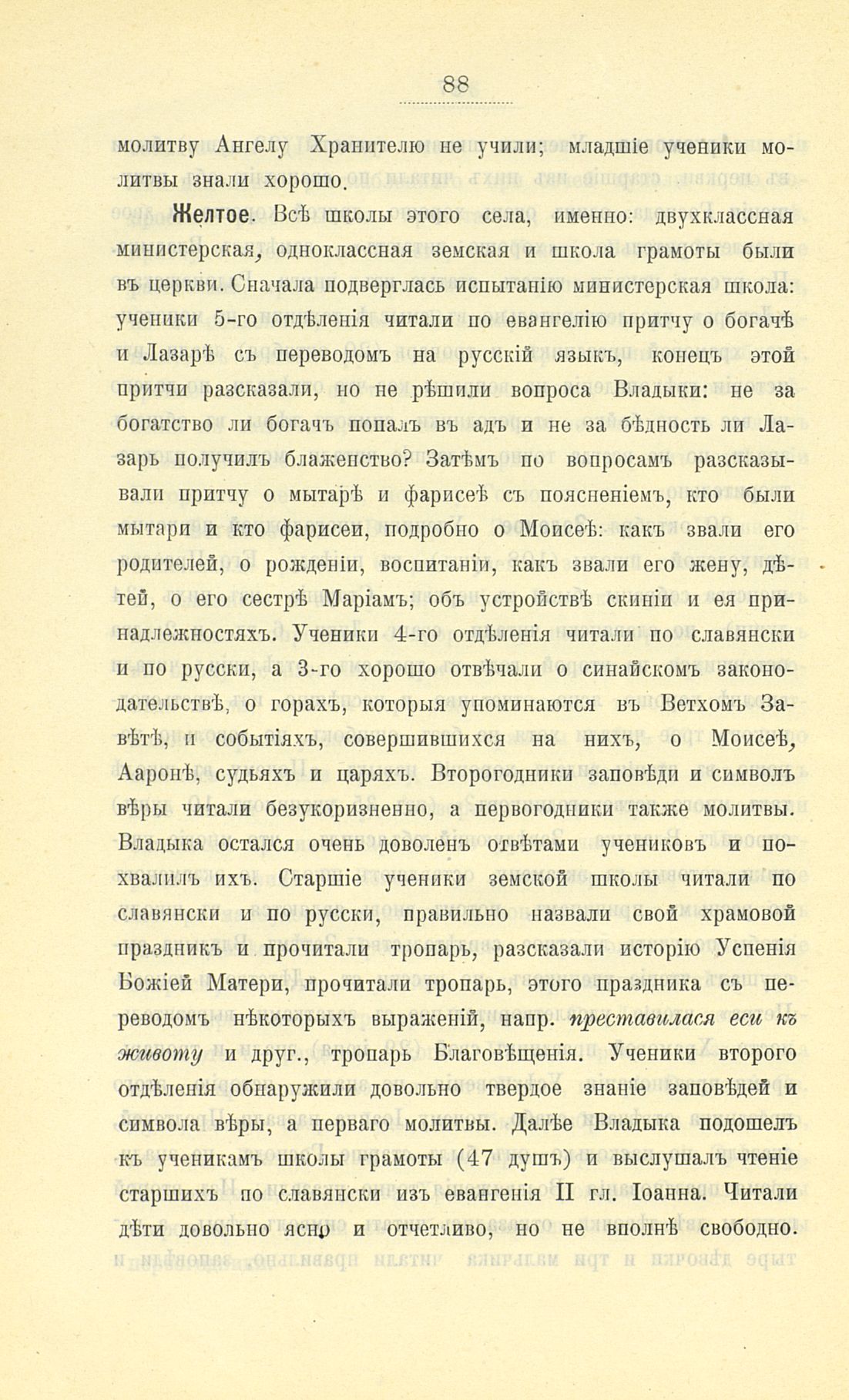 88

молитву Ангелу Хранителю не учили; младшіе ученики молитвы знали хорошо.

Желтое. Всѣ школы этого села, именно: двухклассная министерская, одноклассная земская и школа грамоты были въ церкви. Сначала подверглась испытанію министерская школа: ученики 5-го отдѣленія читали по евангелію притчу о богачѣ и Лазарѣ съ переводомъ на русскій языкъ, конецъ этой притчи разсказали, но не рѣшили вопроса Владыки: не за богатство ли богачъ попалъ въ адъ и не за бѣдность ли Лазарь получилъ блаженство? Затѣмъ по вопросамъ разсказывали притчу о мытарѣ и фарисеѣ съ поясненіемъ, кто были мытари и кто фарисеи, подробно о Моисеѣ: какъ звали его родителей, о рожденіи, воспитаніи, какъ звали его жену, дѣтей, о его сестрѣ Маріамъ; объ устройствѣ скиніи и ея принадлежностяхъ. Ученики 4-го отдѣленія читали по славянски и по русски, а 3-го хорошо отвѣчали о синайскомъ законодательствѣ, о горахъ, которыя упоминаются въ Ветхомъ Завѣтѣ, и событіяхъ, совершившихся на нихъ, о Моисеѣ, Ааронѣ, судьяхъ и царяхъ. Второгодники заповѣди и символъ вѣры читали безукоризненно, а первогодники также молитвы. Владыка остался очень доволенъ отвѣтами учениковъ и похвалилъ ихъ. Старшіе ученики земской школы читали по славянски и по русски, правильно назвали свой храмовой праздникъ и прочитали тропарь, разсказали исторію Успенія Божіей Матери, прочитали тропарь, этого праздника съ переводомъ нѣкоторыхъ выраженій, напр. преставилася еси къ животу и друг., тропарь Благовѣщенія. Ученики второго отдѣленія обнаружили довольно твердое знаніе заповѣдей и символа вѣры, а перваго молитвы. Далѣе Владыка подошелъ къ ученикамъ школы грамоты (47 душъ) и выслушалъ чтеніе старшихъ по славянски изъ евангенія II гл. Іоанна. Читали дѣти довольно ясно и отчетливо, но не вполнѣ свободно.